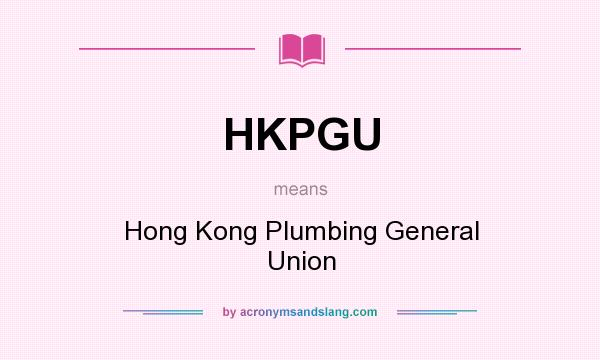 HKPGU

means

Hong Kong Plumbing General Union

by acronymsandslang.com